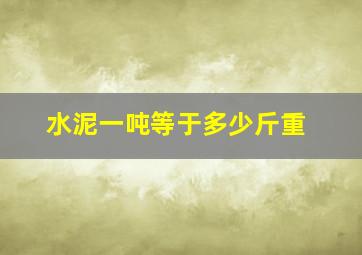 水泥一吨等于多少斤重